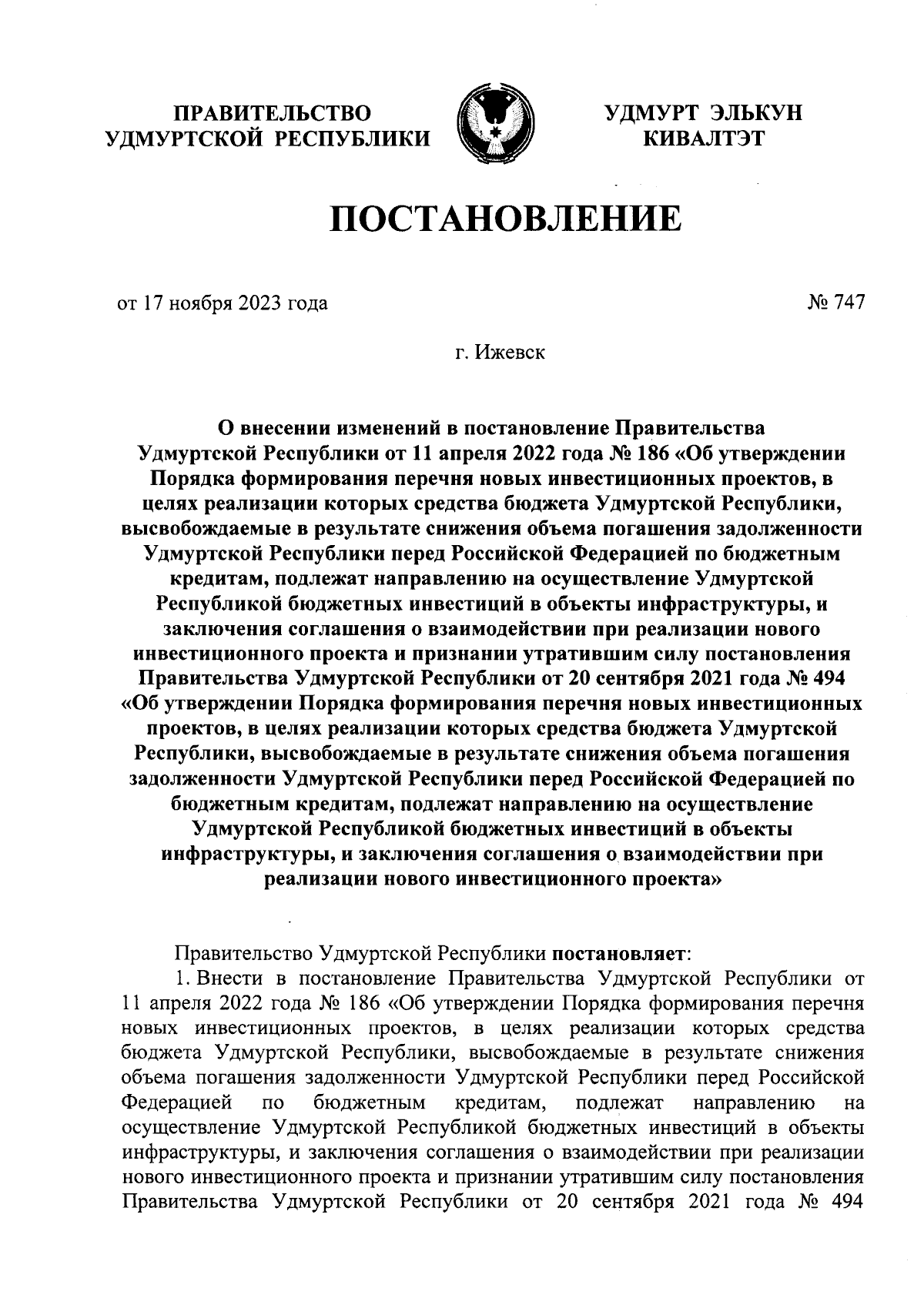 ПРАВИТЕЛЬСТВО
УДМУРТСКОЙ РЕСПУБЛИКИ

УДМУРТ ЭЛЬКУН
КИВАЛТЭТ

ПОСТАНОВЛЕНИЕ

от 17 ноября 2023 года

№ 747

г. Ижевск

О внесении изменений в постановление Правительства Удмуртской Республики от 11 апреля 2022 года № 186 «Об утверждении Порядка формирования перечня новых инвестиционных проектов, в целях реализации которых средства бюджета Удмуртской Республики, высвобождаемые в результате снижения объема погашения задолженности Удмуртской Республики перед Российской Федерацией по бюджетным кредитам, подлежат направлению на осуществление Удмуртской Республикой бюджетных инвестиций в объекты инфраструктуры, и заключения соглашения о взаимодействии при реализации нового инвестиционного проекта и признании утратившим силу постановления Правительства Удмуртской Республики от 20 сентября 2021 года № 494 «Об утверждении Порядка формирования перечня новых инвестиционных проектов, в целях реализации которых средства бюджета Удмуртской Республики, высвобождаемые в результате снижения объема погашения задолженности Удмуртской Республики перед Российской Федерацией по бюджетным кредитам, подлежат направлению на осуществление Удмуртской Республикой бюджетных инвестиций в объекты инфраструктуры, и заключения соглашения о взаимодействии при реализации нового инвестиционного проекта»

Правительство Удмуртской Республики постановляет:

1. Внести в постановление Правительства Удмуртской Республики от 11 апреля 2022 года № 186 «Об утверждении Порядка формирования перечня новых инвестиционных проектов, в целях реализации которых средства бюджета Удмуртской Республики, высвобождаемые в результате снижения объема погашения задолженности Удмуртской Республики перед Российской Федерацией по бюджетным кредитам, подлежат направлению на осуществление Удмуртской Республикой бюджетных инвестиций в объекты инфраструктуры, и заключения соглашения о взаимодействии при реализации нового инвестиционного проекта и признании утратившим силу постановления Правительства Удмуртской Республики от 20 сентября 2021 года № 494